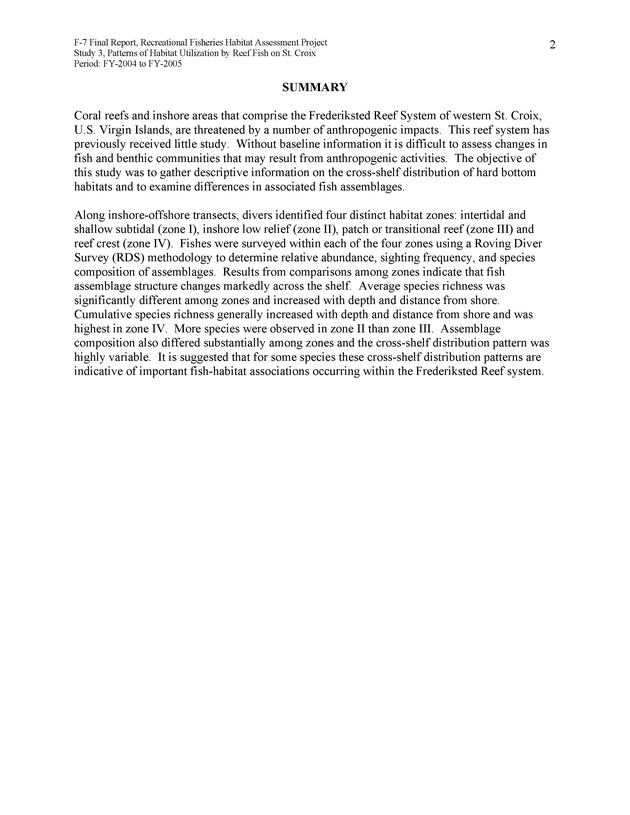 F-7 Final Report, Recreational Fisheries Habitat Assessment Project
Study 3, Patterns of Habitat Utilization by Reef Fish on St. Croix
Period: FY-2004 to FY-2005

2

SUMMARY

Coral reefs and inshore areas that comprise the Frederiksted Reef System of western St. Croix, U.S. Virgin Islands, are threatened by a number of anthropogenic impacts. This reef system has previously received little study. Without baseline information it is difficult to assess changes in fish and benthic communities that may result from anthropogenic activities. The objective of this study was to gather descriptive information on the cross-shelf distribution of hard bottom habitats and to examine differences in associated fish assemblages.

Along inshore-offshore transects, divers identified four distinct habitat zones: intertidal and shallow subtidal (zone I), inshore low relief (zone II), patch or transitional reef (zone III) and reef crest (zone IV). Fishes were surveyed within each of the four zones using a Roving Diver Survey (RDS) methodology to determine relative abundance, sighting frequency, and species composition of assemblages. Results from comparisons among zones indicate that fish assemblage structure changes markedly across the shelf. Average species richness was significantly different among zones and increased with depth and distance from shore. Cumulative species richness generally increased with depth and distance from shore and was highest in zone IV. More species were observed in zone II than zone III. Assemblage composition also differed substantially among zones and the cross-shelf distribution pattern was highly variable. It is suggested that for some species these cross-shelf distribution patterns are indicative of important fish-habitat associations occurring within the Frederiksted Reef system.